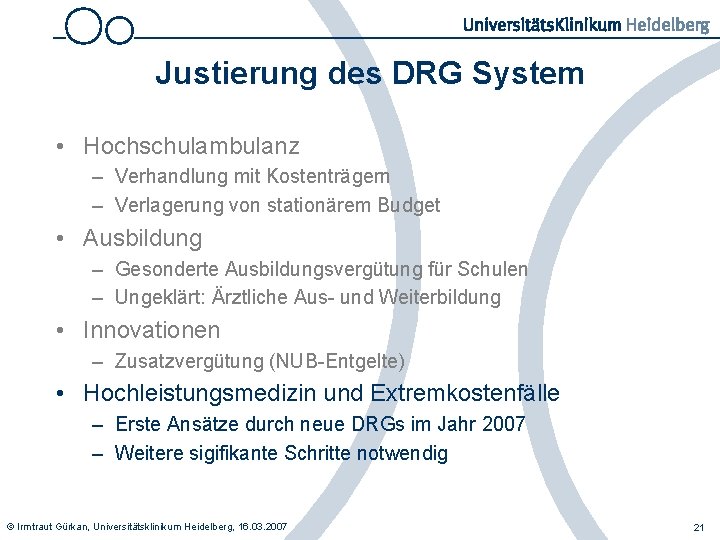 UniversitätsKlinikum Heidelberg

Justierung des DRG System

• Hochschulambulanz
– Verhandlung mit Kostenträgern
– Verlagerung von stationärem Budget
• Ausbildung
– Gesonderte Ausbildungsvergütung für Schulen
– Ungeklärt: Ärztliche Aus- und Weiterbildung
• Innovationen
– Zusatzvergütung (NUB-Entgelte)
• Hochleistungsmedizin und Extremkostenfälle
– Erste Ansätze durch neue DRGs im Jahr 2007
– Weitere sigifikante Schritte notwendig

© Irmtraut Gürkan, Universitätsklinikum Heidelberg, 16.03.2007

21